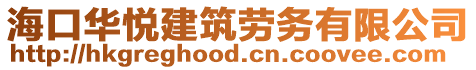 海口华悦建筑劳务有限公司
http://hkgreghood.cn.coovee.com